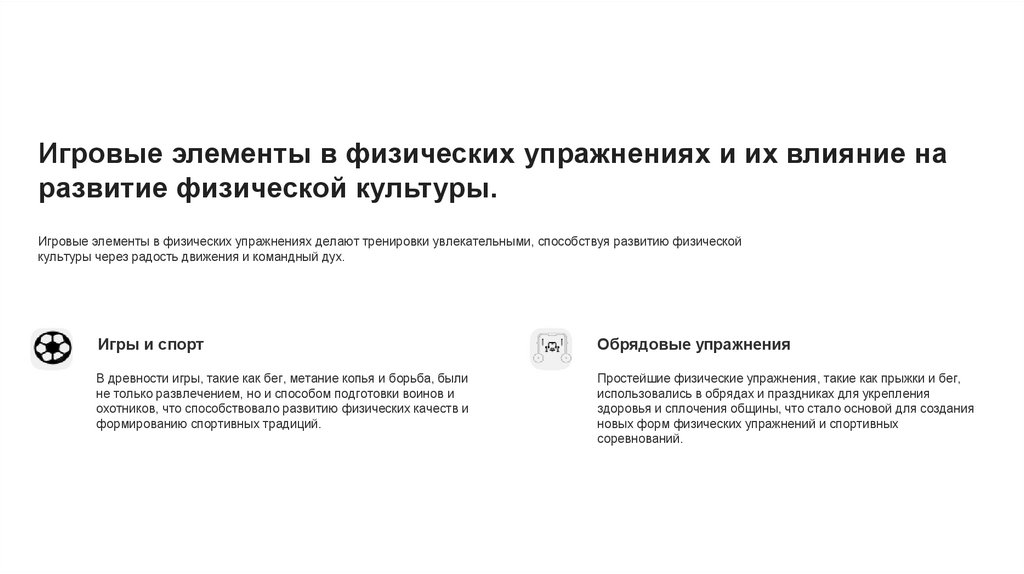 Игровые элементы в физических упражнениях и их влияние на развитие физической культуры.

Игровые элементы в физических упражнениях делают тренировки увлекательными, способствуя развитию физической культуры через радость движения и командный дух.

Игры и спорт

В древности игры, такие как бег, метание копья и борьба, были не только развлечением, но и способом подготовки воинов и охотников, что способствовало развитию физических качеств и формированию спортивных традиций.

Обрядовые упражнения

Простейшие физические упражнения, такие как прыжки и бег, использовались в обрядах и праздниках для укрепления здоровья и сплочения общины, что стало основой для создания новых форм физических упражнений и спортивных соревнований.